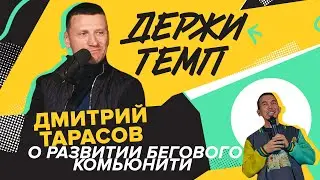 ДЕРЖИ ТЕМП

ДМИТРИЙ ТАРАСОВ

О РАЗВИТИИ БЕГОВОГО КОМЬЮНИТИ